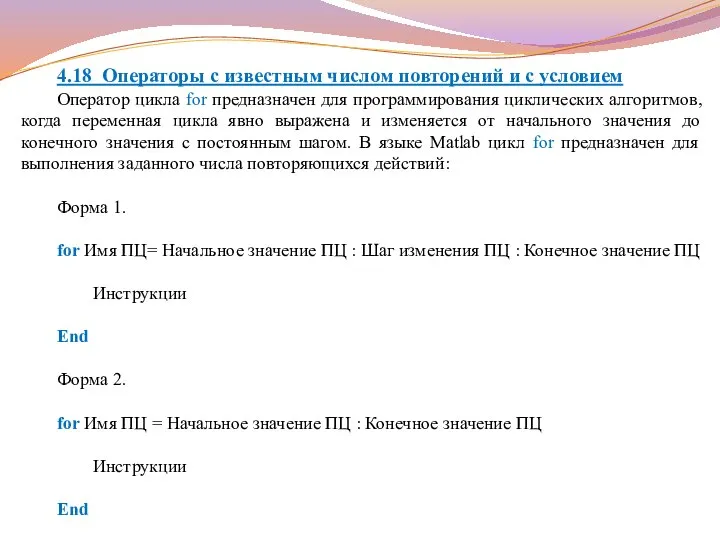 4.18 Операторы с известным числом повторений и с условием

Оператор цикла for предназначен для программирования циклических алгоритмов, когда переменная цикла явно выражена и изменяется от начального значения до конечного значения с постоянным шагом. В языке Matlab цикл for предназначен для выполнения заданного числа повторяющихся действий:

Форма 1.

for Имя ПЦ= Начальное значение ПЦ : Шаг изменения ПЦ : Конечное значение ПЦ

Инструкции

End

Форма 2.

for Имя ПЦ = Начальное значение ПЦ : Конечное значение ПЦ

Инструкции

End